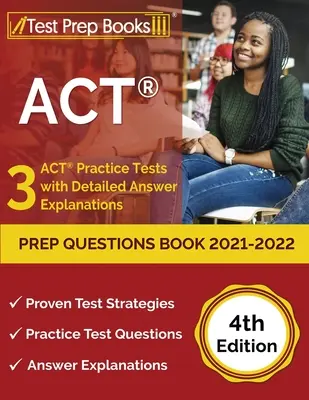 Test Prep Books®

ACT®

3 ACT® Practice Tests with Detailed Answer Explanations

PREP QUESTIONS BOOK 2021-2022

✓ Proven Test Strategies

✓ Practice Test Questions

✓ Answer Explanations

4th Edition